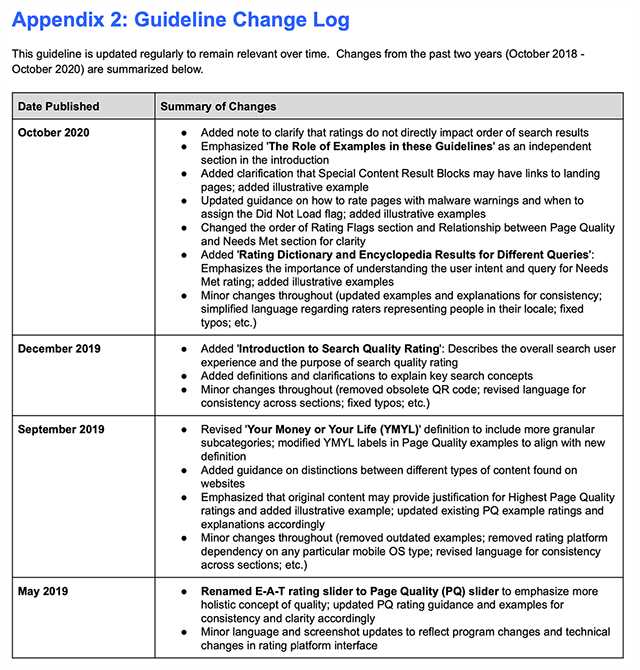 Appendix 2: Guideline Change Log

This guideline is updated regularly to remain relevant over time. Changes from the past two years (October 2018 - October 2020) are summarized below.

| Date Published | Summary of Changes |
|---|---|
| October 2020 | • Added note to clarify that ratings do not directly impact order of search results • Emphasized 'The Role of Examples in these Guidelines' as an independent section in the introduction • Added clarification that Special Content Result Blocks may have links to landing pages; added illustrative example • Updated guidance on how to rate pages with malware warnings and when to assign the Did Not Load flag; added illustrative examples • Changed the order of Rating Flags section and Relationship between Page Quality and Needs Met section for clarity • Added 'Rating Dictionary and Encyclopedia Results for Different Queries': Emphasizes the importance of understanding the user intent and query for Needs Met rating; added illustrative examples • Minor changes throughout (updated examples and explanations for consistency; simplified language regarding raters representing people in their locale; fixed typos; etc.) |
| December 2019 | • Added 'Introduction to Search Quality Rating': Describes the overall search user experience and the purpose of search quality rating • Added definitions and clarifications to explain key search concepts • Minor changes throughout (removed obsolete QR code; revised language for consistency across sections; fixed typos; etc.) |
| September 2019 | • Revised 'Your Money or Your Life (YMYL)' definition to include more granular subcategories; modified YMYL labels in Page Quality examples to align with new definition • Added guidance on distinctions between different types of content found on websites • Emphasized that original content may provide justification for Highest Page Quality ratings and added illustrative example; updated existing PQ example ratings and explanations accordingly • Minor changes throughout (removed outdated examples; removed rating platform dependency on any particular mobile OS type; revised language for consistency across sections; etc.) |
| May 2019 | • Renamed E-A-T rating slider to Page Quality (PQ) slider to emphasize more holistic concept of quality; updated PQ rating guidance and examples for consistency and clarity accordingly • Minor language and screenshot updates to reflect program changes and technical changes in rating platform interface |